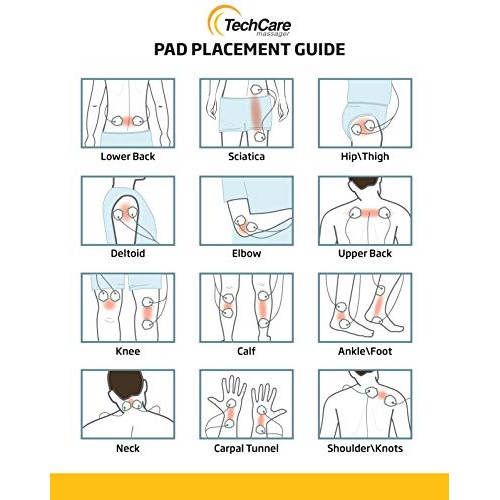 TechCare
massager

PAD PLACEMENT GUIDE

Lower Back

Sciatica

Hip\Thigh

Deltoid

Elbow

Upper Back

Knee

Calf

Ankle\Foot

Neck

Carpal Tunnel

Shoulder\Knots